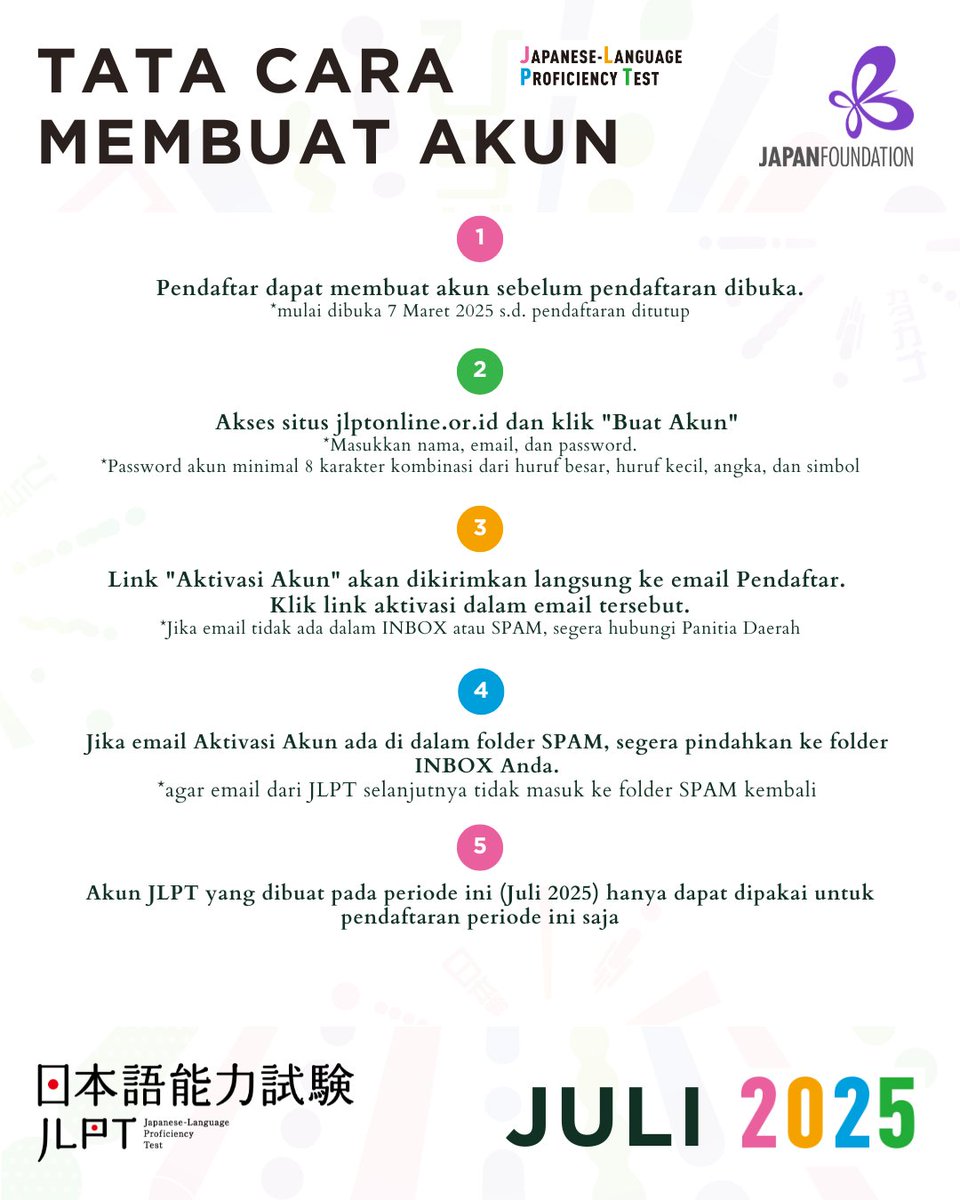 TATA CARA MEMBUAT AKUN

JAPANESE-LANGUAGE PROFICIENCY TEST

JAPANFOUNDATION

1

Pendaftar dapat membuat akun sebelum pendaftaran dibuka.
*mulai dibuka 7 Maret 2025 s.d. pendaftaran ditutup

2

Akses situs jlptonline.or.id dan klik "Buat Akun"
*Masukkan nama, email, dan password.
*Password akun minimal 8 karakter kombinasi dari huruf besar, huruf kecil, angka, dan simbol

3

Link "Aktivasi Akun" akan dikirimkan langsung ke email Pendaftar. Klik link aktivasi dalam email tersebut.
*Jika email tidak ada dalam INBOX atau SPAM, segera hubungi Panitia Daerah

4

Jika email Aktivasi Akun ada di dalam folder SPAM, segera pindahkan ke folder INBOX Anda.
*agar email dari JLPT selanjutnya tidak masuk ke folder SPAM kembali

5

Akun JLPT yang dibuat pada periode ini (Juli 2025) hanya dapat dipakai untuk pendaftaran periode ini saja

日本語能力試験
JLPT Japanese-Language Proficiency Test

JULI 2025